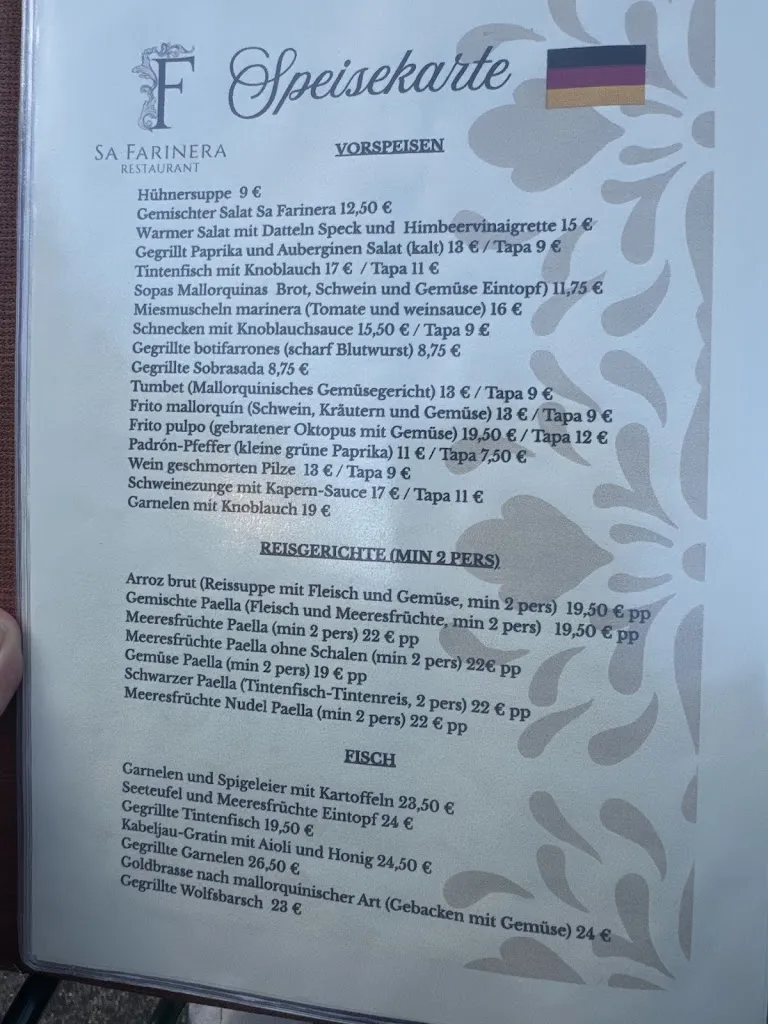 F
SA FARINERA
RESTAURANT

Speisekarte

VORSPEISEN

Hühnersuppe 9 €
Gemischter Salat Sa Farinera 12,50 €
Warmer Salat mit Datteln Speck und Himbeervinaigrette 15 €
Gegrillt Paprika und Auberginen Salat (kalt) 13 € / Tapa 9 €
Tintenfisch mit Knoblauch 17 € / Tapa 11 €
Sopas Mallorquinas Brot, Schwein und Gemüse Eintopf) 11,75 €
Miesmuscheln marinera (Tomate und weinsauce) 16 €
Schnecken mit Knoblauchsauce 15,50 € / Tapa 9 €
Gegrillte botifarrones (scharf Blutwurst) 8,75 €
Gegrillte Sobrasada 8,75 €
Tumbet (Mallorquinisches Gemüsegericht) 13 € / Tapa 9 €
Frito mallorquín (Schwein, Kräutern und Gemüse) 13 € / Tapa 9 €
Frito pulpo (gebratener Oktopus mit Gemüse) 19,50 € / Tapa 12 €
Padrón-Pfeffer (kleine grüne Paprika) 11 € / Tapa 7,50 €
Wein geschmorten Pilze 13 € / Tapa 9 €
Schweinezunge mit Kapern-Sauce 17 € / Tapa 11 €
Garnelen mit Knoblauch 19 €

REISGERICHTE (MIN 2 PERS)

Arroz brut (Reissuppe mit Fleisch und Gemüse, min 2 pers) 19,50 € pp
Gemischte Paella (Fleisch und Meeresfrüchte, min 2 pers) 19,50 € pp
Meeresfrüchte Paella (min 2 pers) 22 € pp
Meeresfrüchte Paella ohne Schalen (min 2 pers) 22€ pp
Gemüse Paella (min 2 pers) 19 € pp
Schwarzer Paella (Tintenfisch-Tintenreis, 2 pers) 22 € pp
Meeresfrüchte Nudel Paella (min 2 pers) 22 € pp

FISCH

Garnelen und Spigeleier mit Kartoffeln 23,50 €
Seeteufel und Meeresfrüchte Eintopf 24 €
Gegrillte Tintenfisch 19,50 €
Kabeljau-Gratin mit Aioli und Honig 24,50 €
Gegrillte Garnelen 26,50 €
Goldbrasse nach mallorquinischer Art (Gebacken mit Gemüse) 24 €
Gegrillte Wolfsbarsch 23 €